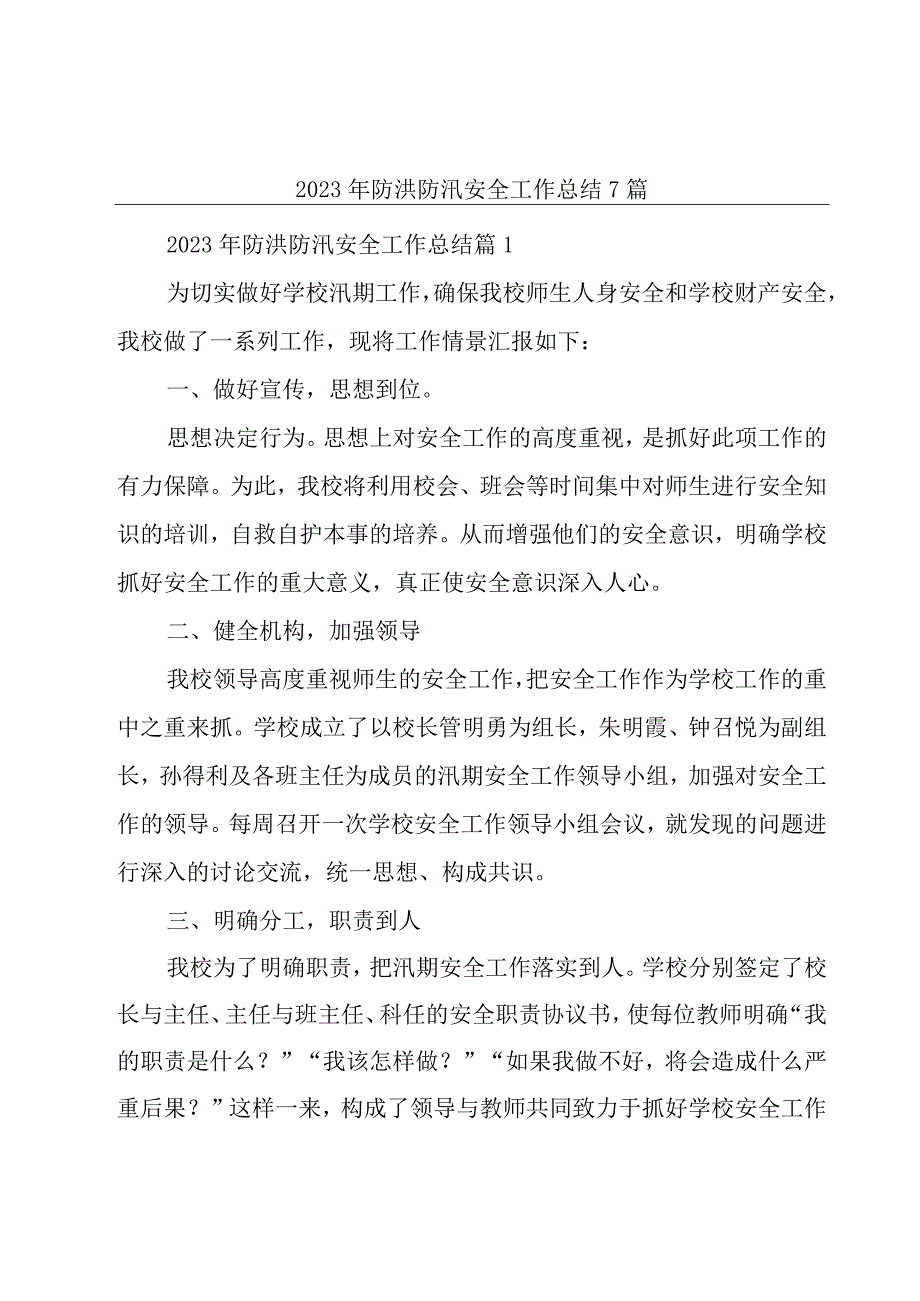 2023年防洪防汛安全工作总结7篇

2023年防洪防汛安全工作总结篇1

为切实做好学校汛期工作，确保我校师生人身安全和学校财产安全，我校做了一系列工作，现将工作情景汇报如下：

一、做好宣传，思想到位。

思想决定行为。思想上对安全工作的高度重视，是抓好此项工作的有力保障。为此，我校将利用校会、班会等时间集中对师生进行安全知识的培训，自救自护本事的培养。从而增强他们的安全意识，明确学校抓好安全工作的重大意义，真正使安全意识深入人心。

二、健全机构，加强领导

我校领导高度重视师生的安全工作，把安全工作作为学校工作的重中之重来抓。学校成立了以校长管明勇为组长，朱明霞、钟召悦为副组长，孙得利及各班主任为成员的汛期安全工作领导小组，加强对安全工作的领导。每周召开一次学校安全工作领导小组会议，就发现的问题进行深入的讨论交流，统一思想、构成共识。

三、明确分工，职责到人

我校为了明确职责，把汛期安全工作落实到人。学校分别签定了校长与主任、主任与班主任、科任的安全职责协议书，使每位教师明确“我的职责是什么？”“我该怎样做？”“如果我做不好，将会造成什么严重后果？”这样一来，构成了领导与教师共同致力于抓好学校安全工作